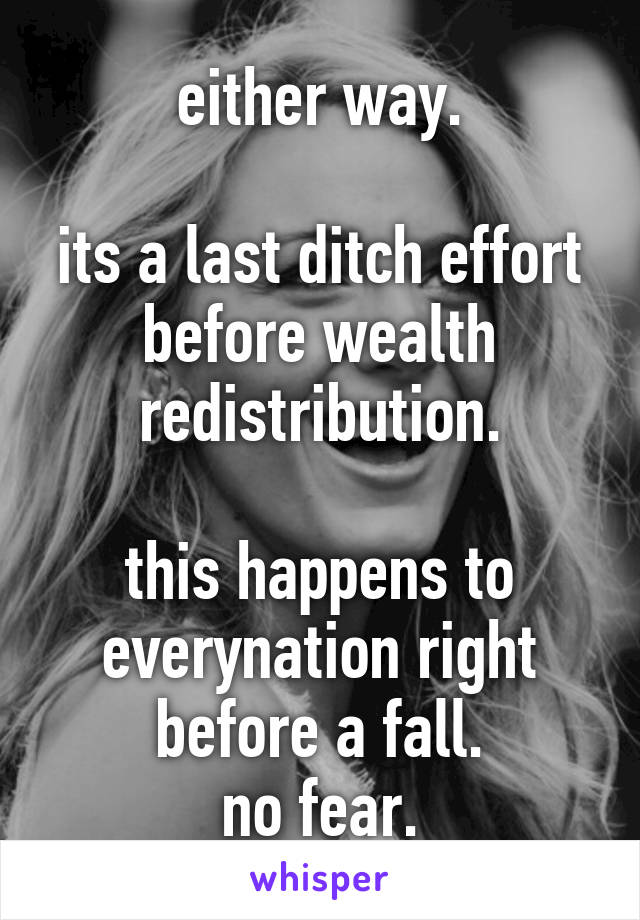 either way.

its a last ditch effort before wealth redistribution.

this happens to everynation right before a fall.
no fear.

whisper